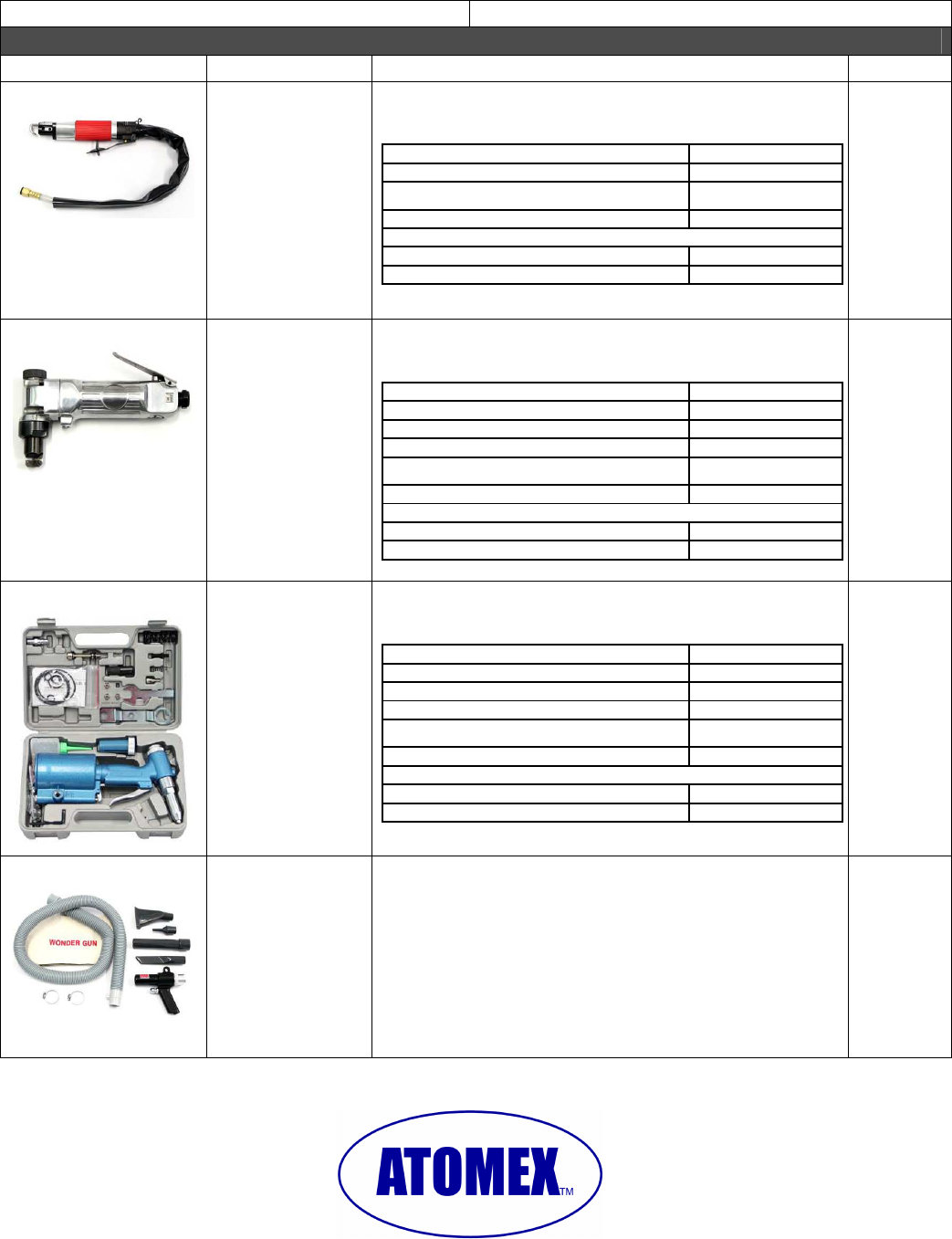 WONDER GUN

ATOMEX™